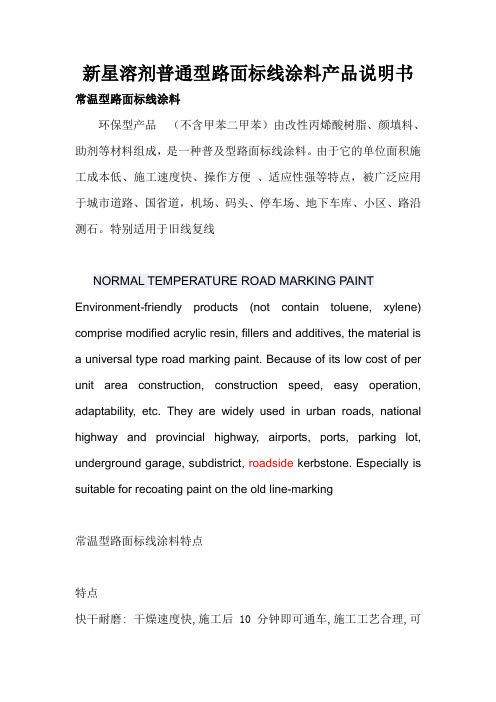 新星溶剂普通型路面标线涂料产品说明书

常温型路面标线涂料

环保型产品 （不含甲苯二甲苯）由改性丙烯酸树脂、颜填料、助剂等材料组成，是一种普及型路面标线涂料。由于它的单位面积施工成本低、施工速度快、操作方便 、适应性强等特点，被广泛应用于城市道路、国省道，机场、码头、停车场、地下车库、小区、路沿测石。特别适用于旧线复线

NORMAL TEMPERATURE ROAD MARKING PAINT

Environment-friendly products (not contain toluene, xylene) comprise modified acrylic resin, fillers and additives, the material is a universal type road marking paint. Because of its low cost of per unit area construction, construction speed, easy operation, adaptability, etc. They are widely used in urban roads, national highway and provincial highway, airports, ports, parking lot, underground garage, subdistrict, roadside kerbstone. Especially is suitable for recoating paint on the old line-marking

常温型路面标线涂料特点

特点

快干耐磨：干燥速度快, 施工后 10 分钟即可通车, 施工工艺合理, 可